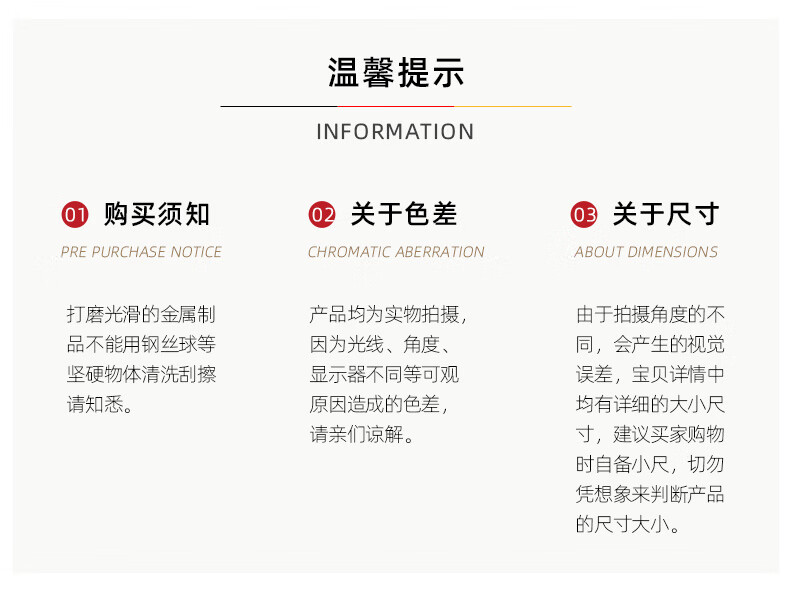 温馨提示

INFORMATION

01 购买须知

PRE PURCHASE NOTICE

打磨光滑的金属制品不能用钢丝球等坚硬物体清洗刮擦请知悉。

02 关于色差

CHROMATIC ABERRATION

产品均为实物拍摄，因为光线、角度、显示器不同等可观原因造成的色差，请亲们谅解。

03 关于尺寸

ABOUT DIMENSIONS

由于拍摄角度的不同，会产生的视觉误差，宝贝详情中均有详细的大小尺寸，建议买家购物时自备小尺，切勿凭想象来判断产品的尺寸大小。